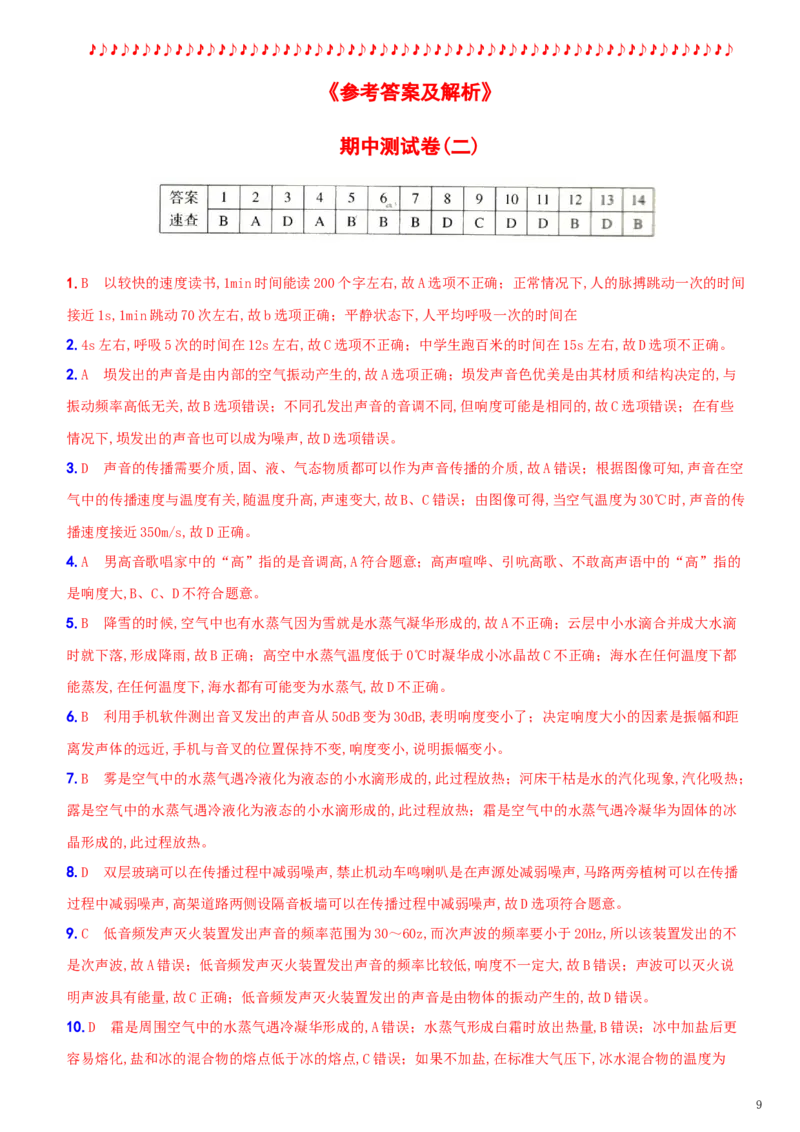 ♪♪♪♪♪♪♪♪♪♪♪♪♪♪♪♪♪♪♪♪♪♪♪♪♪♪♪♪♪♪♪♪♪♪♪♪♪♪♪♪♪♪♪♪♪♪♪♪♪♪♪♪♪♪♪♪♪♪♪♪

《参考答案及解析》

期中测试卷(二)

| 答案 | 1 | 2 | 3 | 4 | 5 | 6 | 7 | 8 | 9 | 10 | 11 | 12 | 13 | 14 |
|---|---|---|---|---|---|---|---|---|---|---|---|---|---|---|
| 速查 | B | A | D | A | B | B | B | D | C | D | D | B | D | B |

1.B 以较快的速度读书,1min时间能读200个字左右,故A选项不正确;正常情况下,人的脉搏跳动一次的时间接近1s,1min跳动70次左右,故b选项正确;平静状态下,人平均呼吸一次的时间在

2.4s左右,呼吸5次的时间在12s左右,故C选项不正确;中学生跑百米的时间在15s左右,故D选项不正确。

2.A 埙发出的声音是由内部的空气振动产生的,故A选项正确;埙发声音色优美是由其材质和结构决定的,与振动频率高低无关,故B选项错误;不同孔发出声音的音调不同,但响度可能是相同的,故C选项错误;在有些情况下,埙发出的声音也可以成为噪声,故D选项错误。

3.D 声音的传播需要介质,固、液、气态物质都可以作为声音传播的介质,故A错误;根据图像可知,声音在空气中的传播速度与温度有关,随温度升高,声速变大,故B、C错误;由图像可得,当空气温度为30℃时,声音的传播速度接近350m/s,故D正确。

4.A 男高音歌唱家中的“高”指的是音调高,A符合题意;高声喧哗、引吭高歌、不敢高声语中的“高”指的是响度大,B、C、D不符合题意。

5.B 降雪的时候,空气中也有水蒸气因为雪就是水蒸气凝华形成的,故A不正确;云层中小水滴合并成大水滴时就下落,形成降雨,故B正确;高空中水蒸气温度低于0℃时凝华成小冰晶故C不正确;海水在任何温度下都能蒸发,在任何温度下,海水都有可能变为水蒸气,故D不正确。

6.B 利用手机软件测出音叉发出的声音从50dB变为30dB,表明响度变小了;决定响度大小的因素是振幅和距离发声体的远近,手机与音叉的位置保持不变,响度变小,说明振幅变小。

7.B 雾是空气中的水蒸气遇冷液化为液态的小水滴形成的,此过程放热;河床干枯是水的汽化现象,汽化吸热;露是空气中的水蒸气遇冷液化为液态的小水滴形成的,此过程放热;霜是空气中的水蒸气遇冷凝华为固体的冰晶形成的,此过程放热。

8.D 双层玻璃可以在传播过程中减弱噪声,禁止机动车鸣喇叭是在声源处减弱噪声,马路两旁植树可以在传播过程中减弱噪声,高架道路两侧设隔音板墙可以在传播过程中减弱噪声,故D选项符合题意。

9.C 低音频发声灭火装置发出声音的频率范围为30~60z,而次声波的频率要小于20Hz,所以该装置发出的不是次声波,故A错误;低音频发声灭火装置发出声音的频率比较低,响度不一定大,故B错误;声波可以灭火说明声波具有能量,故C正确;低音频发声灭火装置发出的声音是由物体的振动产生的,故D错误。

10.D 霜是周围空气中的水蒸气遇冷凝华形成的,A错误;水蒸气形成白霜时放出热量,B错误;冰中加盐后更容易熔化,盐和冰的混合物的熔点低于冰的熔点,C错误;如果不加盐,在标准大气压下,冰水混合物的温度为

9